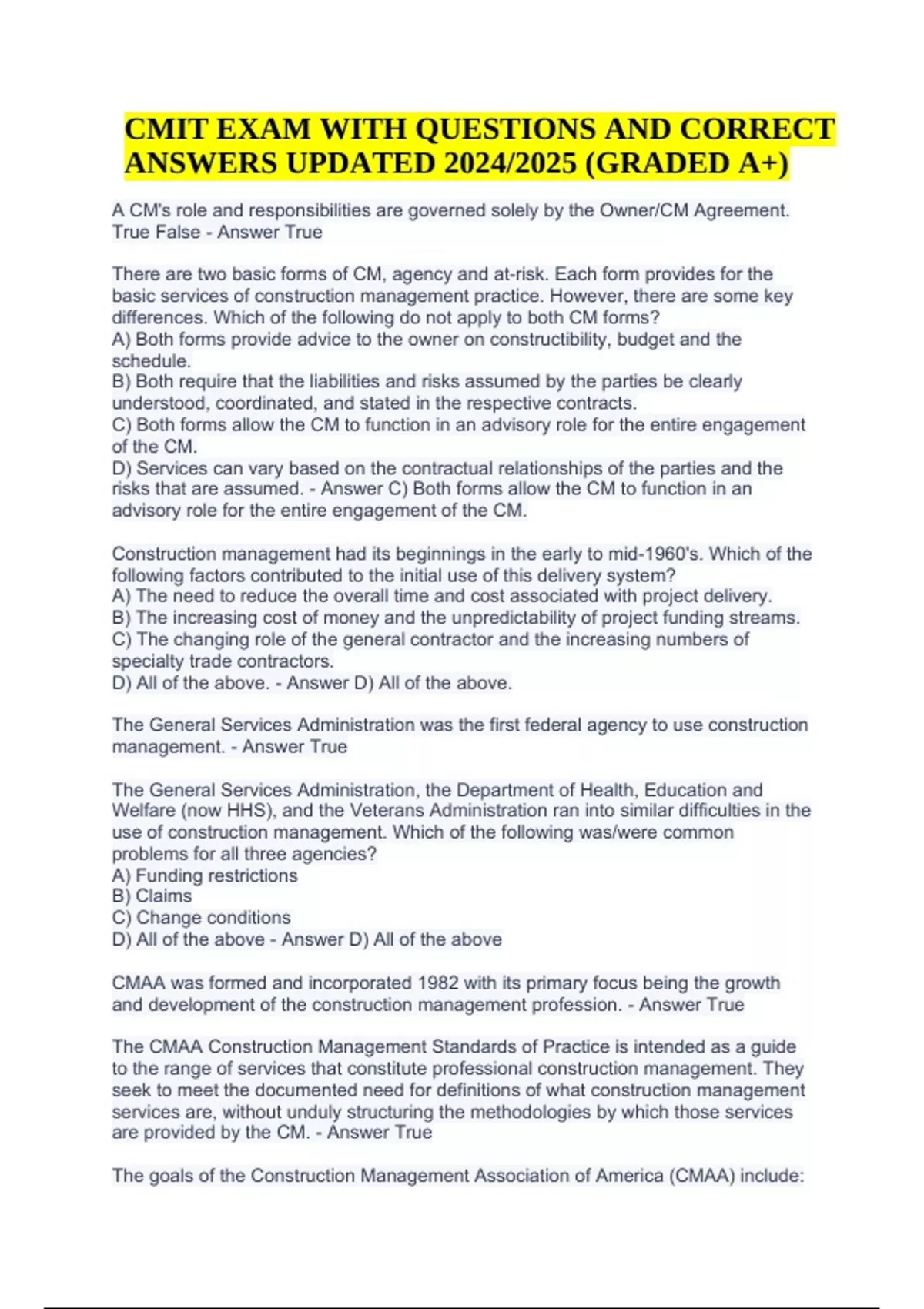 CMIT EXAM WITH QUESTIONS AND CORRECT ANSWERS UPDATED 2024/2025 (GRADED A+)

A CM's role and responsibilities are governed solely by the Owner/CM Agreement. True False - Answer True

There are two basic forms of CM, agency and at-risk. Each form provides for the basic services of construction management practice. However, there are some key differences. Which of the following do not apply to both CM forms?
A) Both forms provide advice to the owner on constructibility, budget and the schedule.
B) Both require that the liabilities and risks assumed by the parties be clearly understood, coordinated, and stated in the respective contracts.
C) Both forms allow the CM to function in an advisory role for the entire engagement of the CM.
D) Services can vary based on the contractual relationships of the parties and the risks that are assumed. - Answer C) Both forms allow the CM to function in an advisory role for the entire engagement of the CM.

Construction management had its beginnings in the early to mid-1960's. Which of the following factors contributed to the initial use of this delivery system?
A) The need to reduce the overall time and cost associated with project delivery.
B) The increasing cost of money and the unpredictability of project funding streams.
C) The changing role of the general contractor and the increasing numbers of specialty trade contractors.
D) All of the above. - Answer D) All of the above.

The General Services Administration was the first federal agency to use construction management. - Answer True

The General Services Administration, the Department of Health, Education and Welfare (now HHS), and the Veterans Administration ran into similar difficulties in the use of construction management. Which of the following was/were common problems for all three agencies?
A) Funding restrictions
B) Claims
C) Change conditions
D) All of the above - Answer D) All of the above

CMAA was formed and incorporated 1982 with its primary focus being the growth and development of the construction management profession. - Answer True

The CMAA Construction Management Standards of Practice is intended as a guide to the range of services that constitute professional construction management. They seek to meet the documented need for definitions of what construction management services are, without unduly structuring the methodologies by which those services are provided by the CM. - Answer True

The goals of the Construction Management Association of America (CMAA) include: